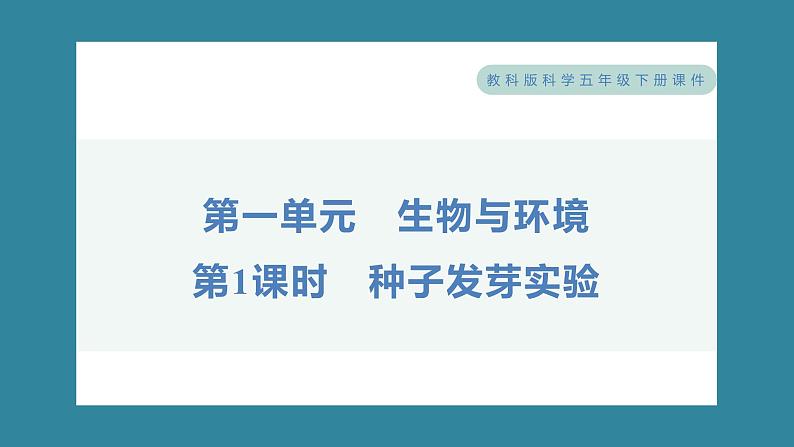 教科版科学五年级下册课件

第一单元　生物与环境

第1课时　种子发芽实验